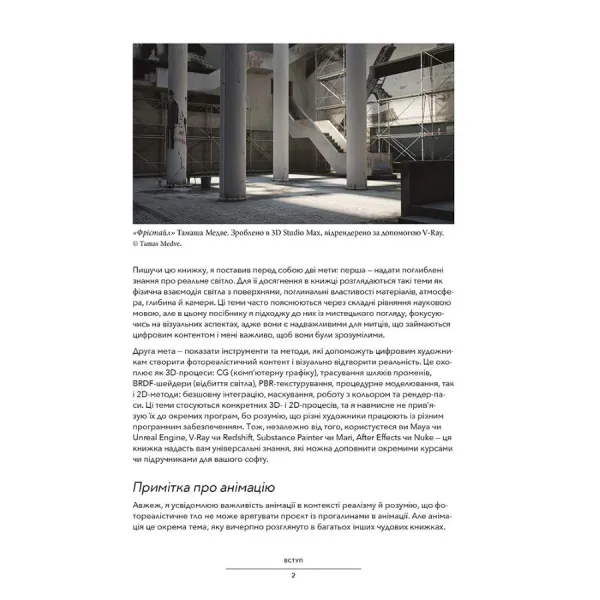 «Фрістайл» Тамаша Медве. Зроблено в 3D Studio Max, відрендерено за допомогою V-Ray. © Tamas Medve.

Пишучи цю книжку, я поставив перед собою дві мети: перша – надати поглиблені знання про реальне світло. Для її досягнення в книжці розглядаються такі теми як фізична взаємодія світла з поверхнями, поглинальні властивості матеріалів, атмосфера, глибина й камери. Ці теми часто пояснюються через складні рівняння науковою мовою, але в цьому посібнику я підходжу до них із мистецького погляду, фокусуючись на візуальних аспектах, адже вони є надважливими для митців, що займаються цифровим контентом і мені важливо, щоб вони були зрозумілими.

Друга мета – показати інструменти та методи, які допоможуть цифровим художникам створити фотореалістичний контент і візуально відтворити реальність. Це охоплює як 3D-процеси: CG (комп'ютерну графіку), трасування шляхів променів, BRDF-шейдери (відбиття світла), PBR-текстурування, процедурне моделювання, так і 2D-методи: безшовну інтеграцію, маскування, роботу з кольором та рендер-паси. Ці теми стосуються конкретних 3D- і 2D-процесів, та я навмисне не прив'язую їх до окремих програм, бо розумію, що різні художники працюють із різним програмним забезпеченням. Тож, незалежно від того, користуєтеся ви Maya чи Unreal Engine, V-Ray чи Redshift, Substance Painter чи Mari, After Effects чи Nuke – ця книжка надасть вам універсальні знання, які можна доповнити окремими курсами чи підручниками для вашого софту.

Примітка про анімацію

Авжеж, я усвідомлюю важливість анімації в контексті реалізму й розумію, що фотореалістичне тло не може врятувати проєкт із прогалинами в анімації. Але анімація це окрема тема, яку вичерпно розглянуто в багатьох інших чудових книжках.

ВСТУП
2